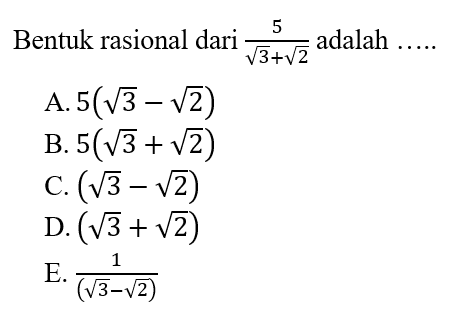 Bentuk rasional dari $\frac{5}{\sqrt{3}+\sqrt{2}}$ adalah …..

A. $5(\sqrt{3}-\sqrt{2})$
B. $5(\sqrt{3}+\sqrt{2})$
C. $(\sqrt{3}-\sqrt{2})$
D. $(\sqrt{3}+\sqrt{2})$
E. $\frac{1}{(\sqrt{3}-\sqrt{2})}$